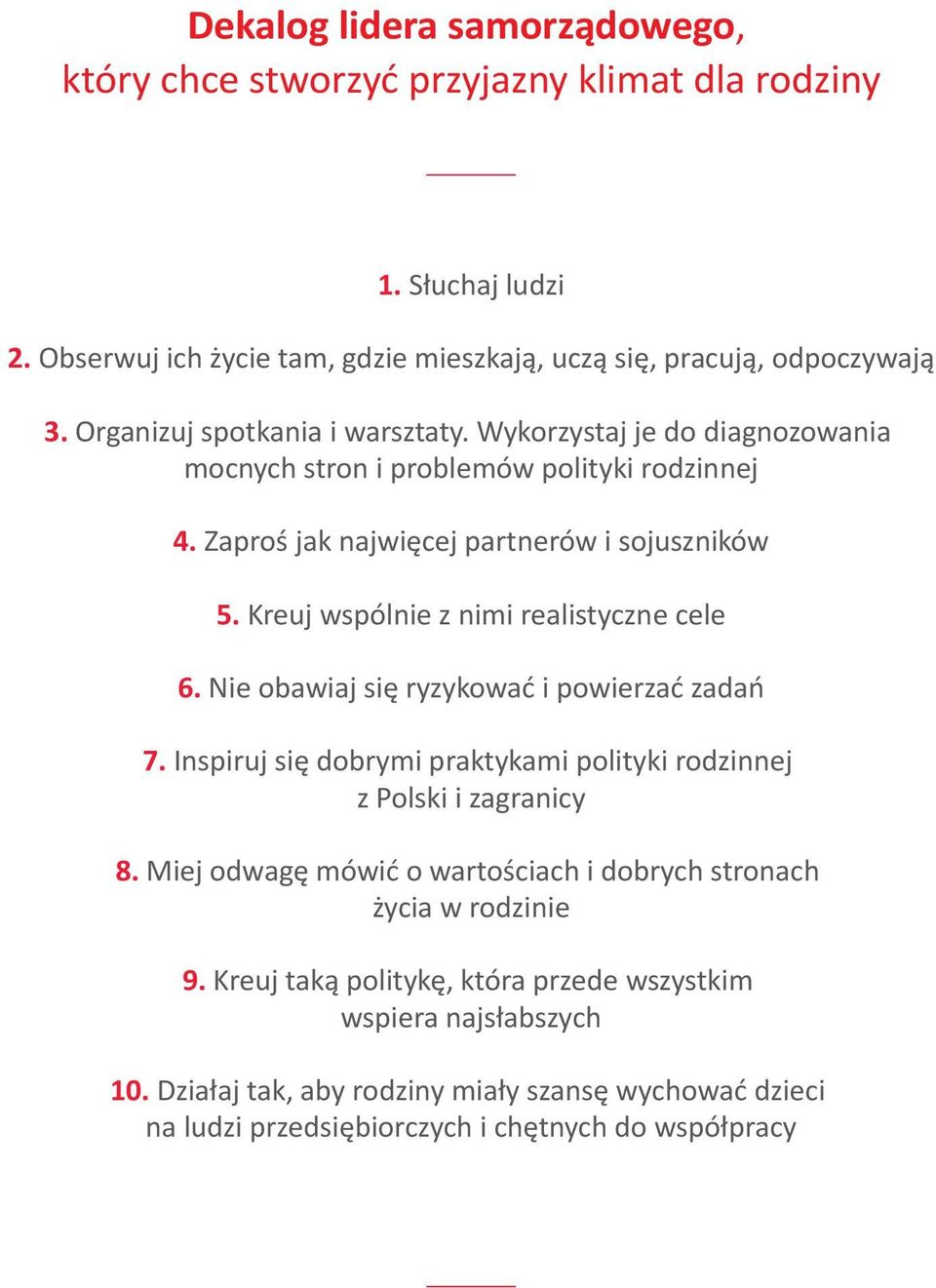 Dekalog lidera samorządowego,
który chce stworzyć przyjazny klimat dla rodziny

1. Słuchaj ludzi

2. Obserwuj ich życie tam, gdzie mieszkają, uczą się, pracują, odpoczywają

3. Organizuj spotkania i warsztaty. Wykorzystaj je do diagnozowania mocnych stron i problemów polityki rodzinnej

4. Zaproś jak najwięcej partnerów i sojuszników

5. Kreuj wspólnie z nimi realistyczne cele

6. Nie obawiaj się ryzykować i powierzać zadań

7. Inspiruj się dobrymi praktykami polityki rodzinnej z Polski i zagranicy

8. Miej odwagę mówić o wartościach i dobrych stronach życia w rodzinie

9. Kreuj taką politykę, która przede wszystkim wspiera najsłabszych

10. Działaj tak, aby rodziny miały szansę wychować dzieci na ludzi przedsiębiorczych i chętnych do współpracy